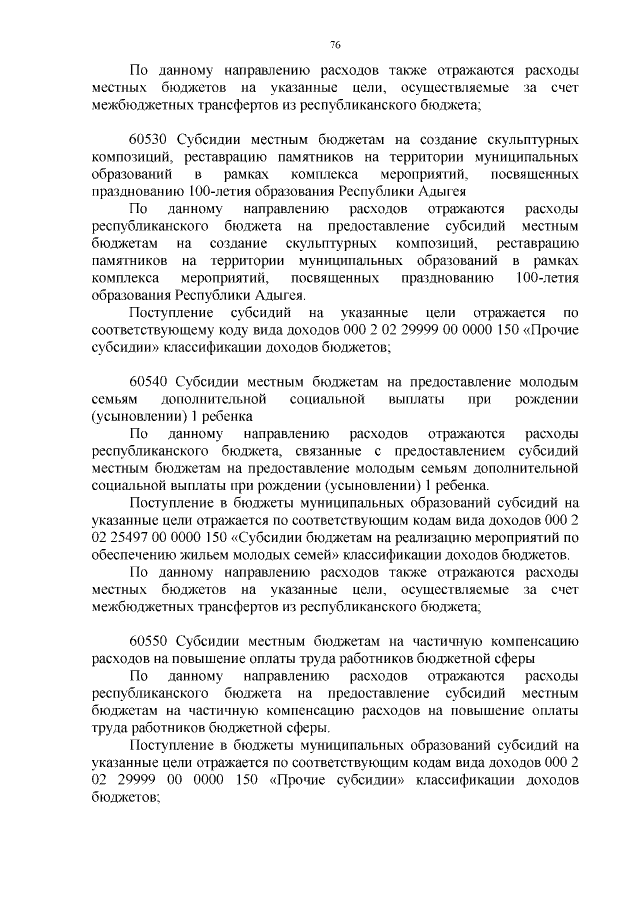 76

По данному направлению расходов также отражаются расходы местных бюджетов на указанные цели, осуществляемые за счет межбюджетных трансфертов из республиканского бюджета;

60530 Субсидии местным бюджетам на создание скульптурных композиций, реставрацию памятников на территории муниципальных образований в рамках комплекса мероприятий, посвященных празднованию 100-летия образования Республики Адыгея

По данному направлению расходов отражаются расходы республиканского бюджета на предоставление субсидий местным бюджетам на создание скульптурных композиций, реставрацию памятников на территории муниципальных образований в рамках комплекса мероприятий, посвященных празднованию 100-летия образования Республики Адыгея.

Поступление субсидий на указанные цели отражается по соответствующему коду вида доходов 000 2 02 29999 00 0000 150 «Прочие субсидии» классификации доходов бюджетов;

60540 Субсидии местным бюджетам на предоставление молодым семьям дополнительной социальной выплаты при рождении (усыновлении) 1 ребенка

По данному направлению расходов отражаются расходы республиканского бюджета, связанные с предоставлением субсидий местным бюджетам на предоставление молодым семьям дополнительной социальной выплаты при рождении (усыновлении) 1 ребенка.

Поступление в бюджеты муниципальных образований субсидий на указанные цели отражается по соответствующим кодам вида доходов 000 2 02 25497 00 0000 150 «Субсидии бюджетам на реализацию мероприятий по обеспечению жильем молодых семей» классификации доходов бюджетов.

По данному направлению расходов также отражаются расходы местных бюджетов на указанные цели, осуществляемые за счет межбюджетных трансфертов из республиканского бюджета;

60550 Субсидии местным бюджетам на частичную компенсацию расходов на повышение оплаты труда работников бюджетной сферы

По данному направлению расходов отражаются расходы республиканского бюджета на предоставление субсидий местным бюджетам на частичную компенсацию расходов на повышение оплаты труда работников бюджетной сферы.

Поступление в бюджеты муниципальных образований субсидий на указанные цели отражается по соответствующим кодам вида доходов 000 2 02 29999 00 0000 150 «Прочие субсидии» классификации доходов бюджетов;